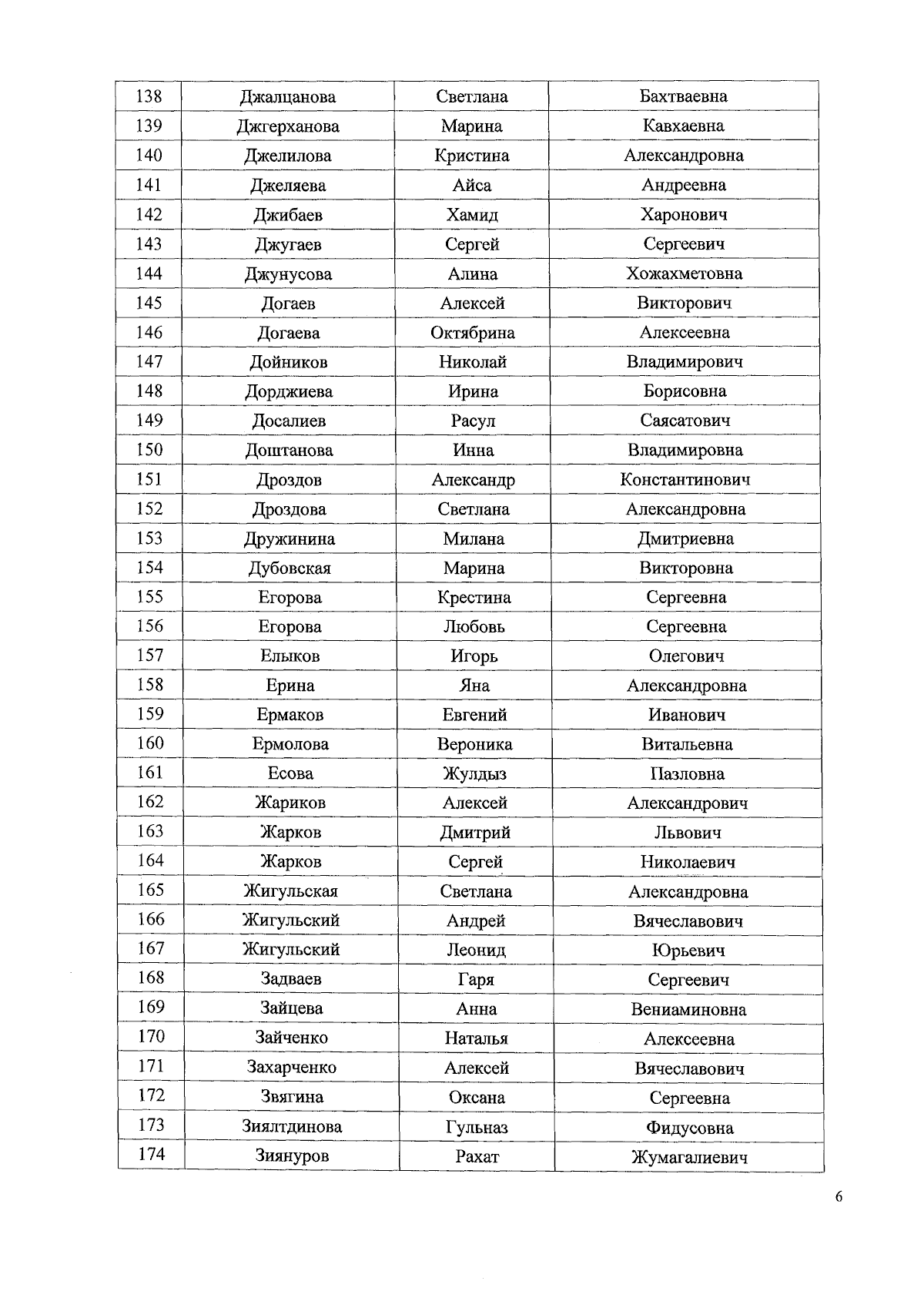 | 138 | Джалцанова | Светлана | Бахтваевна |
|---|---|---|---|
| 139 | Джгерханова | Марина | Кавхаевна |
| 140 | Джелилова | Кристина | Александровна |
| 141 | Джеляева | Айса | Андреевна |
| 142 | Джибаев | Хамид | Харонович |
| 143 | Джугаев | Сергей | Сергеевич |
| 144 | Джунусова | Алина | Хожахметовна |
| 145 | Догаев | Алексей | Викторович |
| 146 | Догаева | Октябрина | Алексеевна |
| 147 | Дойников | Николай | Владимирович |
| 148 | Дорджиева | Ирина | Борисовна |
| 149 | Досалиев | Расул | Саясатович |
| 150 | Доштанова | Инна | Владимировна |
| 151 | Дроздов | Александр | Константинович |
| 152 | Дроздова | Светлана | Александровна |
| 153 | Дружинина | Милана | Дмитриевна |
| 154 | Дубовская | Марина | Викторовна |
| 155 | Егорова | Крестина | Сергеевна |
| 156 | Егорова | Любовь | Сергеевна |
| 157 | Елыков | Игорь | Олегович |
| 158 | Ерина | Яна | Александровна |
| 159 | Ермаков | Евгений | Иванович |
| 160 | Ермолова | Вероника | Витальевна |
| 161 | Есова | Жулдыз | Пазловна |
| 162 | Жариков | Алексей | Александрович |
| 163 | Жарков | Дмитрий | Львович |
| 164 | Жарков | Сергей | Николаевич |
| 165 | Жигульская | Светлана | Александровна |
| 166 | Жигульский | Андрей | Вячеславович |
| 167 | Жигульский | Леонид | Юрьевич |
| 168 | Задваев | Гаря | Сергеевич |
| 169 | Зайцева | Анна | Вениаминовна |
| 170 | Зайченко | Наталья | Алексеевна |
| 171 | Захарченко | Алексей | Вячеславович |
| 172 | Звягина | Оксана | Сергеевна |
| 173 | Зиялтдинова | Гульназ | Фидусовна |
| 174 | Зиянуров | Рахат | Жумагалиевич |

6